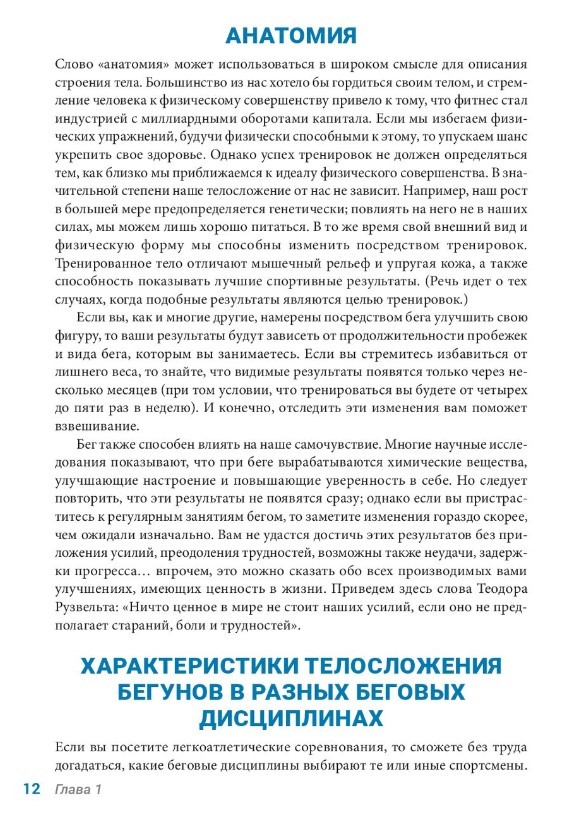 АНАТОМИЯ

Слово «анатомия» может использоваться в широком смысле для описания строения тела. Большинство из нас хотело бы гордиться своим телом, и стремление человека к физическому совершенству привело к тому, что фитнес стал индустрией с миллиардными оборотами капитала. Если мы избегаем физических упражнений, будучи физически способными к этому, то упускаем шанс укрепить свое здоровье. Однако успех тренировок не должен определяться тем, как близко мы приближаемся к идеалу физического совершенства. В значительной степени наше телосложение от нас не зависит. Например, наш рост в большей мере предопределяется генетически; повлиять на него не в наших силах, мы можем лишь хорошо питаться. В то же время свой внешний вид и физическую форму мы способны изменить посредством тренировок. Тренированное тело отличают мышечный рельеф и упругая кожа, а также способность показывать лучшие спортивные результаты. (Речь идет о тех случаях, когда подобные результаты являются целью тренировок.)

Если вы, как и многие другие, намерены посредством бега улучшить свою фигуру, то ваши результаты будут зависеть от продолжительности пробежек и вида бега, которым вы занимаетесь. Если вы стремитесь избавиться от лишнего веса, то знайте, что видимые результаты появятся только через несколько месяцев (при том условии, что тренироваться вы будете от четырех до пяти раз в неделю). И конечно, отследить эти изменения вам поможет взвешивание.

Бег также способен влиять на наше самочувствие. Многие научные исследования показывают, что при беге вырабатываются химические вещества, улучшающие настроение и повышающие уверенность в себе. Но следует повторить, что эти результаты не появятся сразу; однако если вы пристраститесь к регулярным занятиям бегом, то заметите изменения гораздо скорее, чем ожидали изначально. Вам не удастся достичь этих результатов без приложения усилий, преодоления трудностей, возможны также неудачи, задержки прогресса… впрочем, это можно сказать обо всех производимых вами улучшениях, имеющих ценность в жизни. Приведем здесь слова Теодора Рузвельта: «Ничто ценное в мире не стоит наших усилий, если оно не предполагает стараний, боли и трудностей».

ХАРАКТЕРИСТИКИ ТЕЛОСЛОЖЕНИЯ БЕГУНОВ В РАЗНЫХ БЕГОВЫХ ДИСЦИПЛИНАХ

Если вы посетите легкоатлетические соревнования, то сможете без труда догадаться, какие беговые дисциплины выбирают те или иные спортсмены.

12 Глава 1